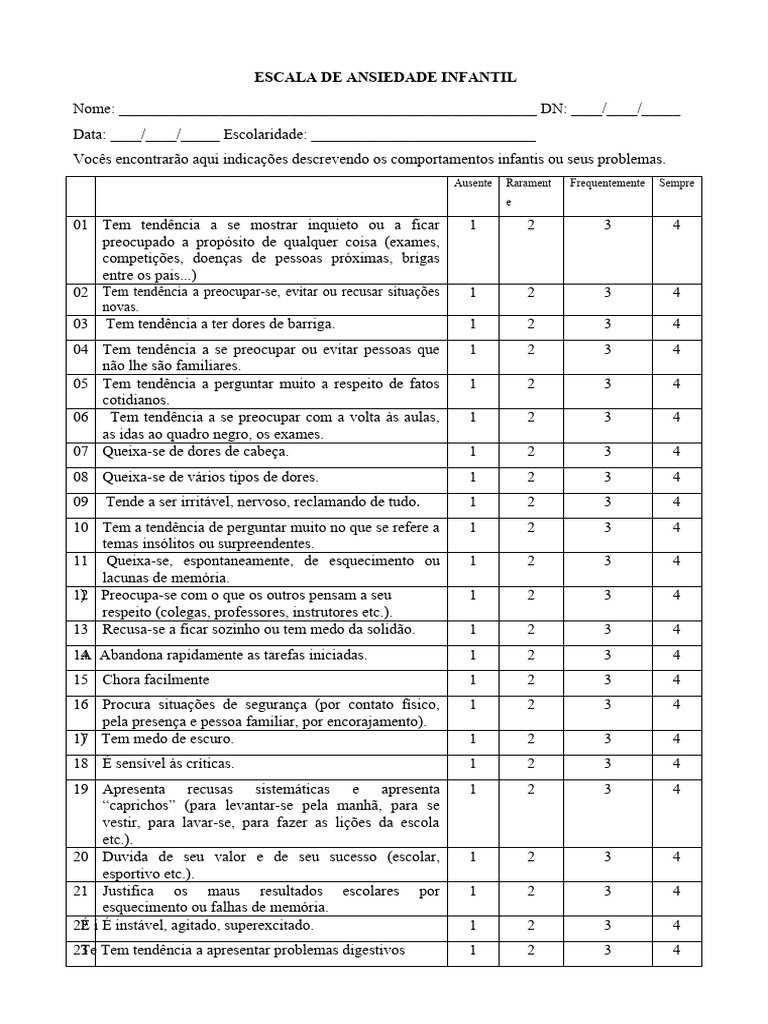 ESCALA DE ANSIEDADE INFANTIL

Nome: ____ DN: ____/____/____

Data: ____/____/____ Escolaridade: ____

Vocês encontrarão aqui indicações descrevendo os comportamentos infantis ou seus problemas.

| | | Ausente | Raramente | Frequentemente | Sempre |
|---|---|---|---|---|---|
| 01 | Tem tendência a se mostrar inquieto ou a ficar preocupado a propósito de qualquer coisa (exames, competições, doenças de pessoas próximas, brigas entre os pais...) | 1 | 2 | 3 | 4 |
| 02 | Tem tendência a preocupar-se, evitar ou recusar situações novas. | 1 | 2 | 3 | 4 |
| 03 | Tem tendência a ter dores de barriga. | 1 | 2 | 3 | 4 |
| 04 | Tem tendência a se preocupar ou evitar pessoas que não lhe são familiares. | 1 | 2 | 3 | 4 |
| 05 | Tem tendência a perguntar muito a respeito de fatos cotidianos. | 1 | 2 | 3 | 4 |
| 06 | Tem tendência a se preocupar com a volta às aulas, as idas ao quadro negro, os exames. | 1 | 2 | 3 | 4 |
| 07 | Queixa-se de dores de cabeça. | 1 | 2 | 3 | 4 |
| 08 | Queixa-se de vários tipos de dores. | 1 | 2 | 3 | 4 |
| 09 | Tende a ser irritável, nervoso, reclamando de tudo. | 1 | 2 | 3 | 4 |
| 10 | Tem a tendência de perguntar muito no que se refere a temas insólitos ou surpreendentes. | 1 | 2 | 3 | 4 |
| 11 | Queixa-se, espontaneamente, de esquecimento ou lacunas de memória. | 1 | 2 | 3 | 4 |
| 12 | Preocupa-se com o que os outros pensam a seu respeito (colegas, professores, instrutores etc.). | 1 | 2 | 3 | 4 |
| 13 | Recusa-se a ficar sozinho ou tem medo da solidão. | 1 | 2 | 3 | 4 |
| 14 | Abandona rapidamente as tarefas iniciadas. | 1 | 2 | 3 | 4 |
| 15 | Chora facilmente | 1 | 2 | 3 | 4 |
| 16 | Procura situações de segurança (por contato físico, pela presença e pessoa familiar, por encorajamento). | 1 | 2 | 3 | 4 |
| 17 | Tem medo de escuro. | 1 | 2 | 3 | 4 |
| 18 | É sensível às críticas. | 1 | 2 | 3 | 4 |
| 19 | Apresenta recusas sistemáticas e apresenta "caprichos" (para levantar-se pela manhã, para se vestir, para lavar-se, para fazer as lições da escola etc.). | 1 | 2 | 3 | 4 |
| 20 | Duvida de seu valor e de seu sucesso (escolar, esportivo etc.). | 1 | 2 | 3 | 4 |
| 21 | Justifica os maus resultados escolares por esquecimento ou falhas de memória. | 1 | 2 | 3 | 4 |
| 22 | É instável, agitado, superexcitado. | 1 | 2 | 3 | 4 |
| 23 | Tem tendência a apresentar problemas digestivos | 1 | 2 | 3 | 4 |